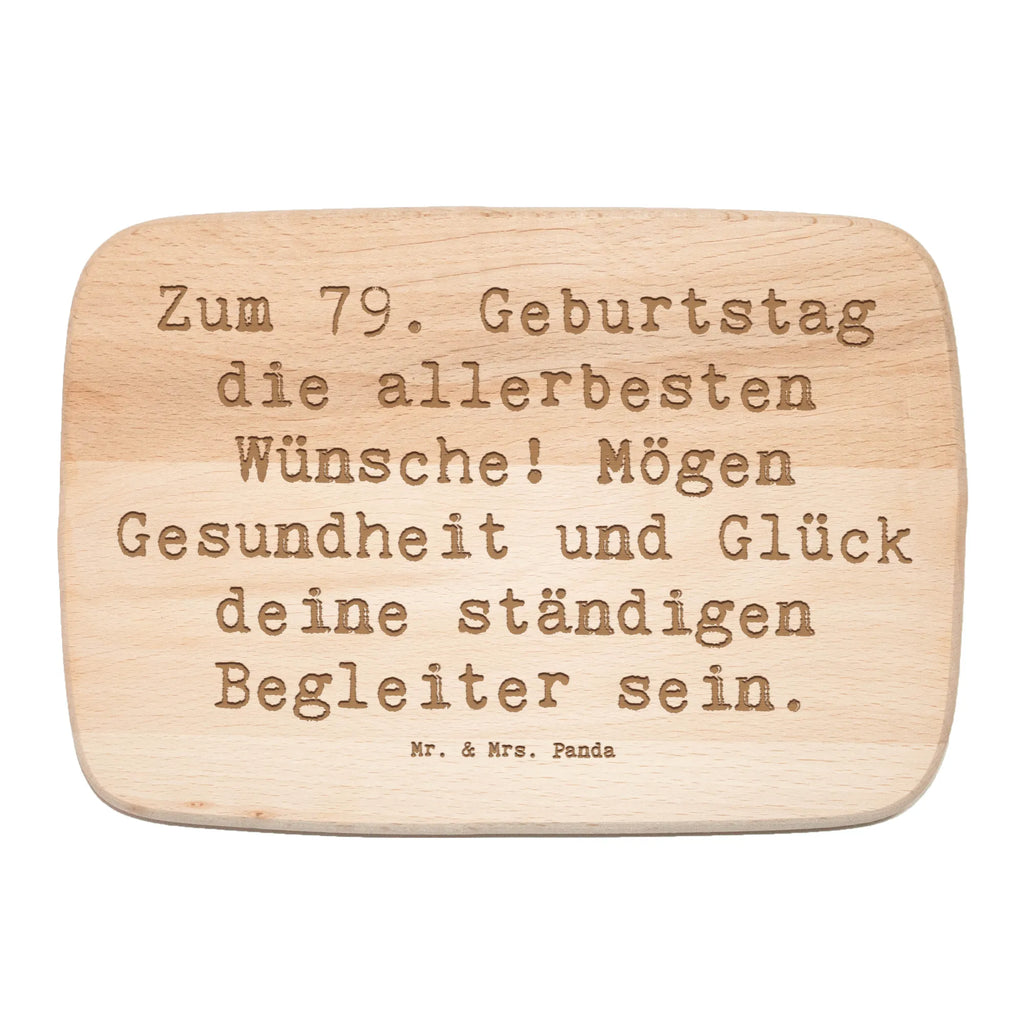 Zum 79. Geburtstag die allerbesten Wünsche! Mögen Gesundheit und Glück deine ständigen Begleiter sein.

Mr. & Mrs. Panda